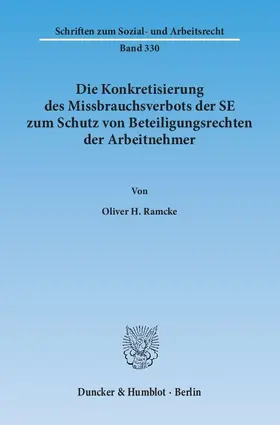 Schriften zum Sozial- und Arbeitsrecht

Band 330

Die Konkretisierung des Missbrauchsverbots der SE zum Schutz von Beteiligungsrechten der Arbeitnehmer

Von

Oliver H. Ramcke

Duncker & Humblot · Berlin